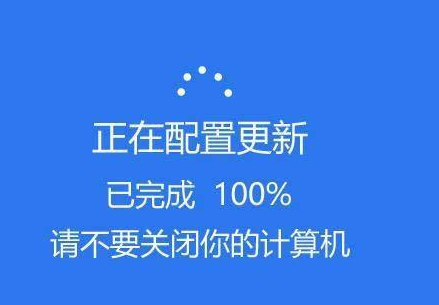 正在配置更新
已完成 100%
请不要关闭你的计算机